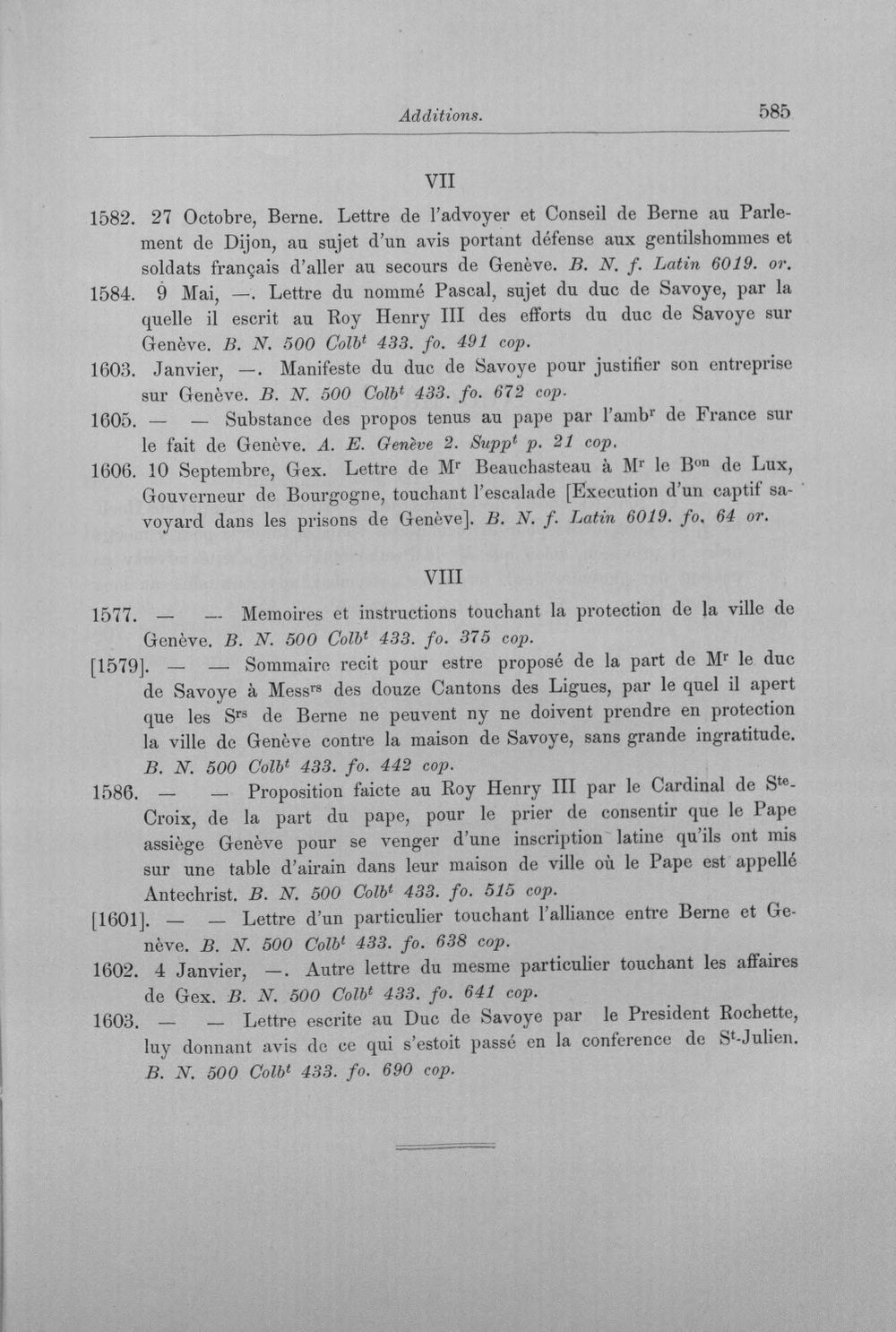 Additions. 585

VII

1582. 27 Octobre, Berne. Lettre de l'advoyer et Conseil de Berne au Parlement de Dijon, au sujet d'un avis portant défense aux gentilshommes et soldats français d'aller au secours de Genève. B. N. f. Latin 6019. or.

1584. 9 Mai, —. Lettre du nommé Pascal, sujet du duc de Savoye, par la quelle il escrit au Roy Henry III des efforts du duc de Savoye sur Genève. B. N. 500 Colb$^{t}$ 433. fo. 491 cop.

1603. Janvier, —. Manifeste du duc de Savoye pour justifier son entreprise sur Genève. B. N. 500 Colb$^{t}$ 433. fo. 672 cop.

1605. — — Substance des propos tenus au pape par l'amb$^{r}$ de France sur le fait de Genève. A. E. Genève 2. Supp$^{t}$ p. 21 cop.

1606. 10 Septembre, Gex. Lettre de M$^{r}$ Beauchasteau à M$^{r}$ le B$^{on}$ de Lux, Gouverneur de Bourgogne, touchant l'escalade [Execution d'un captif savoyard dans les prisons de Genève]. B. N. f. Latin 6019. fo. 64 or.

VIII

1577. — — Memoires et instructions touchant la protection de la ville de Genève. B. N. 500 Colb$^{t}$ 433. fo. 375 cop.

[1579]. — — Sommaire recit pour estre proposé de la part de M$^{r}$ le duc de Savoye à Mess$^{rs}$ des douze Cantons des Ligues, par le quel il apert que les S$^{rs}$ de Berne ne peuvent ny ne doivent prendre en protection la ville de Genève contre la maison de Savoye, sans grande ingratitude. B. N. 500 Colb$^{t}$ 433. fo. 442 cop.

1586. — — Proposition faicte au Roy Henry III par le Cardinal de S$^{te}$-Croix, de la part du pape, pour le prier de consentir que le Pape assiège Genève pour se venger d'une inscription latine qu'ils ont mis sur une table d'airain dans leur maison de ville où le Pape est appellé Antechrist. B. N. 500 Colb$^{t}$ 433. fo. 515 cop.

[1601]. — — Lettre d'un particulier touchant l'alliance entre Berne et Genève. B. N. 500 Colb$^{t}$ 433. fo. 638 cop.

1602. 4 Janvier, —. Autre lettre du mesme particulier touchant les affaires de Gex. B. N. 500 Colb$^{t}$ 433. fo. 641 cop.

1603. — — Lettre escrite au Duc de Savoye par le President Rochette, luy donnant avis de ce qui s'estoit passé en la conference de S$^{t}$-Julien. B. N. 500 Colb$^{t}$ 433. fo. 690 cop.